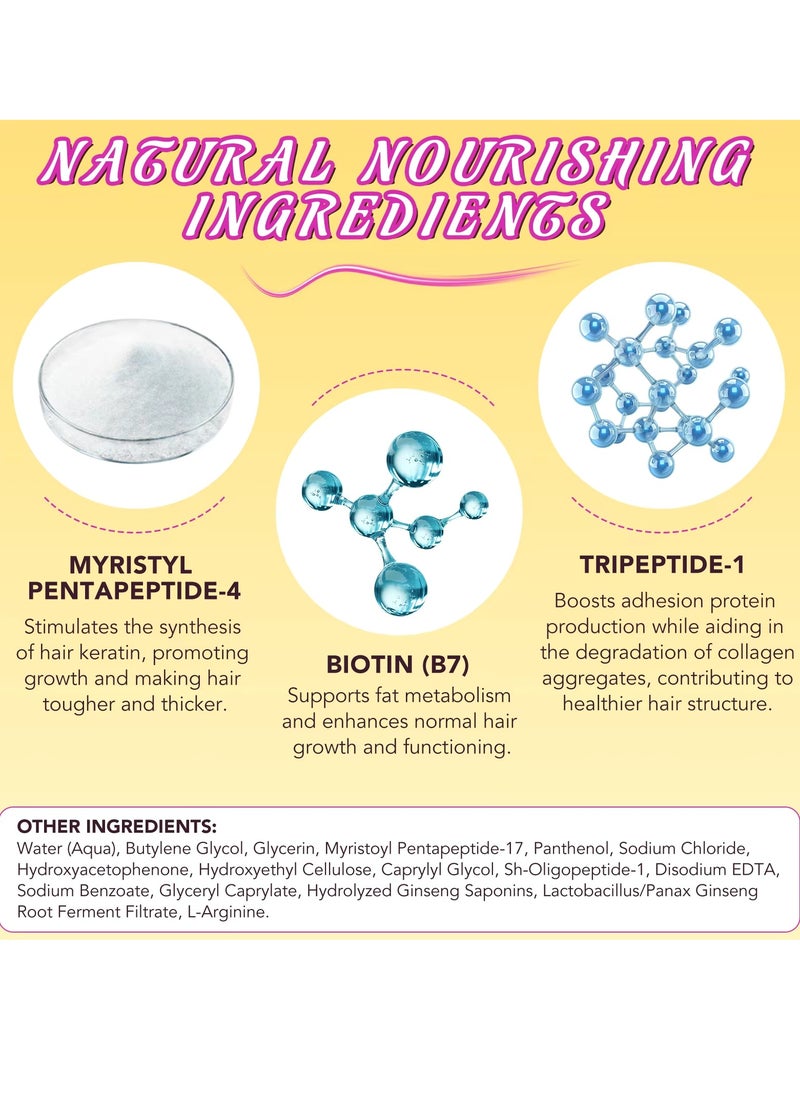 NATURAL NOURISHING INGREDIENTS

MYRISTYL PENTAPEPTIDE-4

Stimulates the synthesis of hair keratin, promoting growth and making hair tougher and thicker.

BIOTIN (B7)

Supports fat metabolism and enhances normal hair growth and functioning.

TRIPEPTIDE-1

Boosts adhesion protein production while aiding in the degradation of collagen aggregates, contributing to healthier hair structure.

OTHER INGREDIENTS:
Water (Aqua), Butylene Glycol, Glycerin, Myristoyl Pentapeptide-17, Panthenol, Sodium Chloride, Hydroxyacetophenone, Hydroxyethyl Cellulose, Caprylyl Glycol, Sh-Oligopeptide-1, Disodium EDTA, Sodium Benzoate, Glyceryl Caprylate, Hydrolyzed Ginseng Saponins, Lactobacillus/Panax Ginseng Root Ferment Filtrate, L-Arginine.